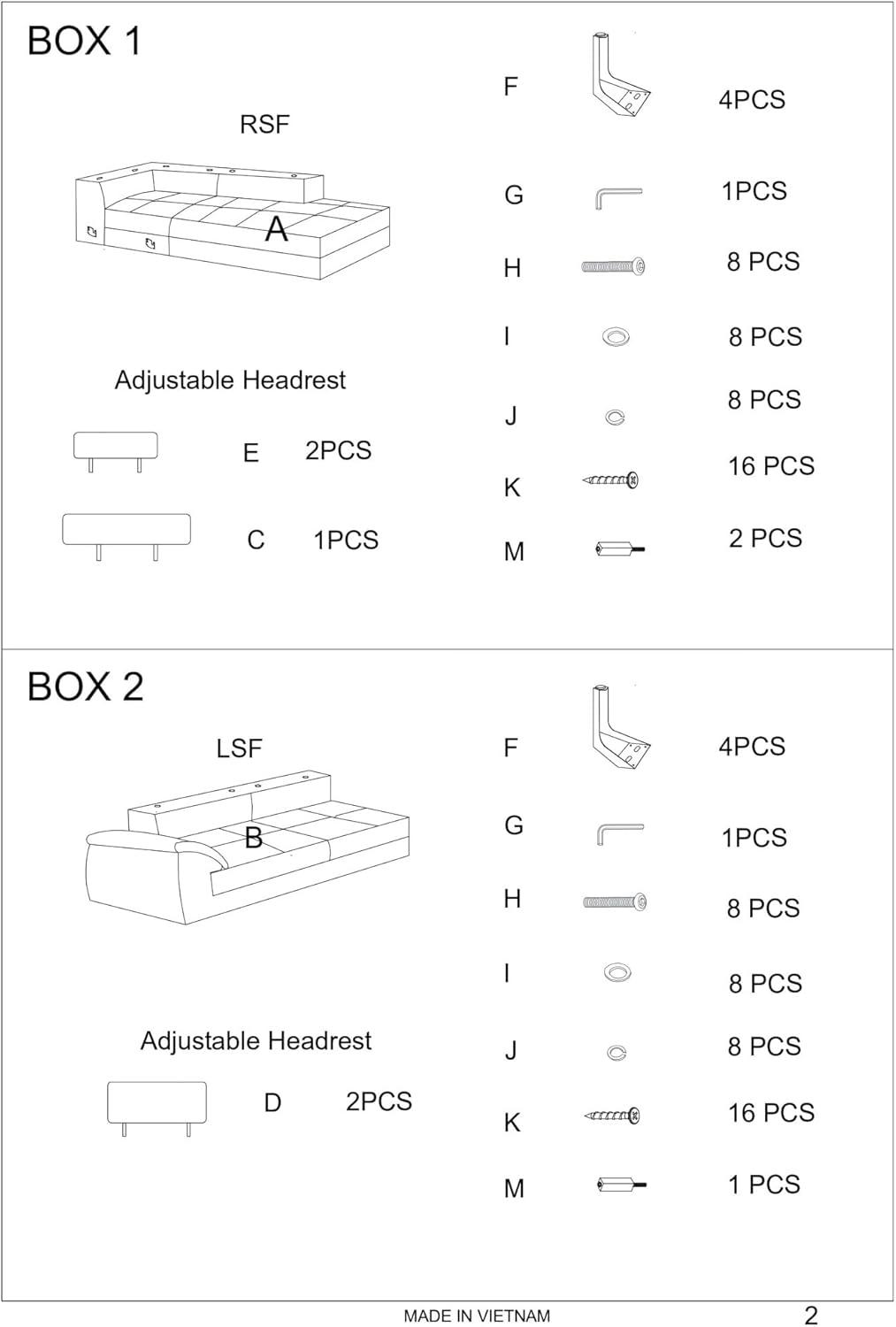 BOX 1

RSF

A

Adjustable Headrest

E 2PCS

C 1PCS

F 4PCS

G 1PCS

H 8 PCS

I 8 PCS

J 8 PCS

K 16 PCS

M 2 PCS

BOX 2

LSF

B

Adjustable Headrest

D 2PCS

F 4PCS

G 1PCS

H 8 PCS

I 8 PCS

J 8 PCS

K 16 PCS

M 1 PCS

MADE IN VIETNAM

2